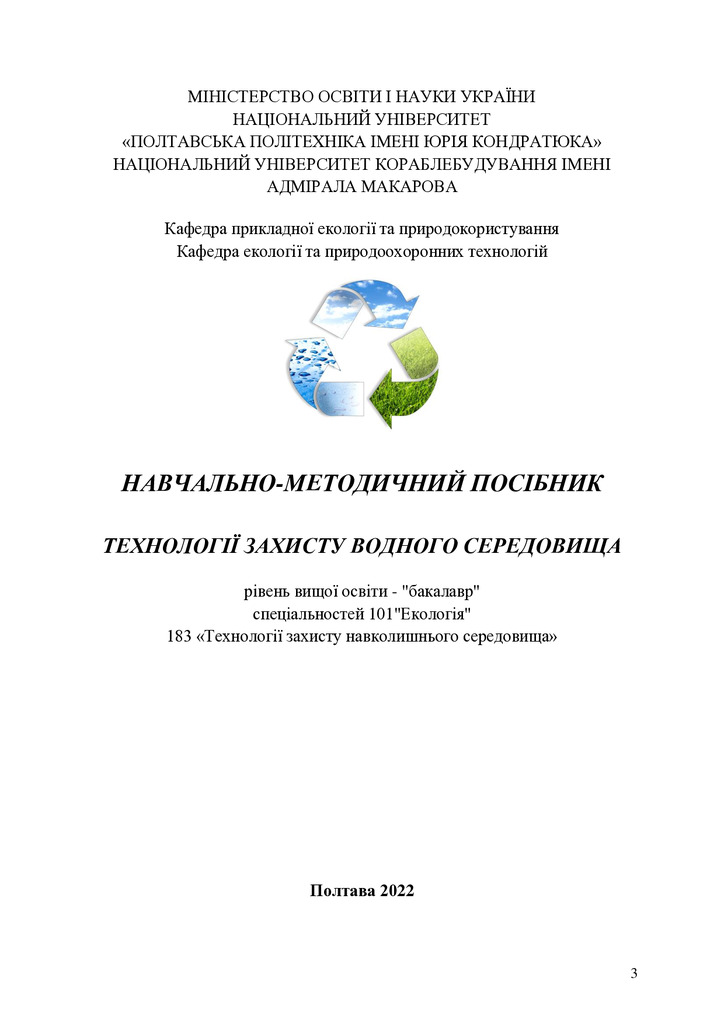 МІНІСТЕРСТВО ОСВІТИ І НАУКИ УКРАЇНИ
НАЦІОНАЛЬНИЙ УНІВЕРСИТЕТ
«ПОЛТАВСЬКА ПОЛІТЕХНІКА ІМЕНІ ЮРІЯ КОНДРАТЮКА»
НАЦІОНАЛЬНИЙ УНІВЕРСИТЕТ КОРАБЛЕБУДУВАННЯ ІМЕНІ АДМІРАЛА МАКАРОВА

Кафедра прикладної екології та природокористування
Кафедра екології та природоохоронних технологій

НАВЧАЛЬНО-МЕТОДИЧНИЙ ПОСІБНИК

ТЕХНОЛОГІЇ ЗАХИСТУ ВОДНОГО СЕРЕДОВИЩА

рівень вищої освіти - "бакалавр"
спеціальностей 101"Екологія"
183 «Технології захисту навколишнього середовища»

Полтава 2022

3